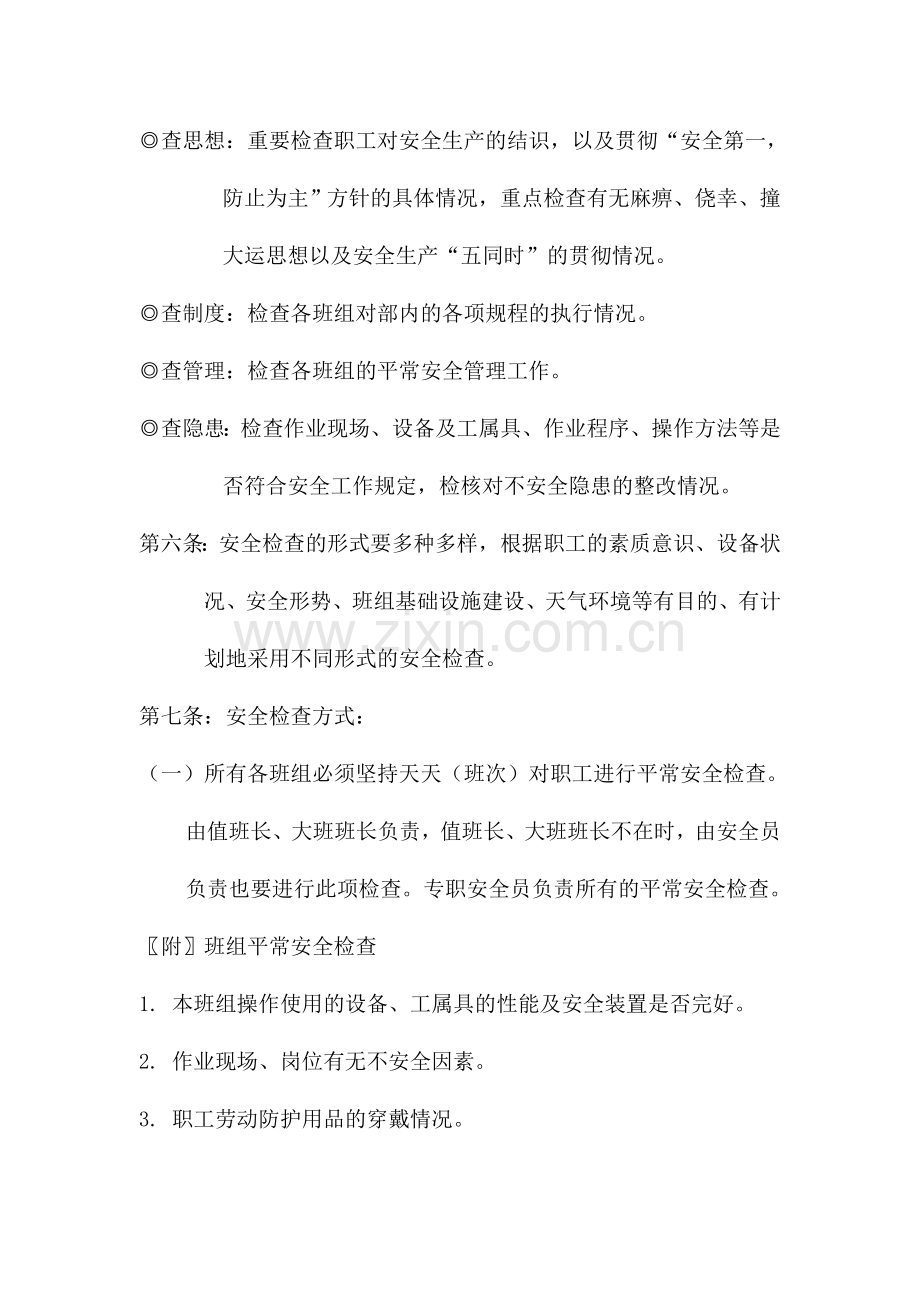 ◎查思想：重要检查职工对安全生产的结识，以及贯彻“安全第一，防止为主”方针的具体情况，重点检查有无麻痹、侥幸、撞大运思想以及安全生产“五同时”的贯彻情况。

◎查制度：检查各班组对部内的各项规程的执行情况。

◎查管理：检查各班组的平常安全管理工作。

◎查隐患：检查作业现场、设备及工属具、作业程序、操作方法等是否符合安全工作规定，检核对不安全隐患的整改情况。

第六条：安全检查的形式要多种多样，根据职工的素质意识、设备状况、安全形势、班组基础设施建设、天气环境等有目的、有计划地采用不同形式的安全检查。

第七条：安全检查方式：

（一）所有各班组必须坚持天天（班次）对职工进行平常安全检查。由值班长、大班班长负责，值班长、大班班长不在时，由安全员负责也要进行此项检查。专职安全员负责所有的平常安全检查。

〖附〗班组平常安全检查

1. 本班组操作使用的设备、工属具的性能及安全装置是否完好。

2. 作业现场、岗位有无不安全因素。

3. 职工劳动防护用品的穿戴情况。

www.zixin.com.cn